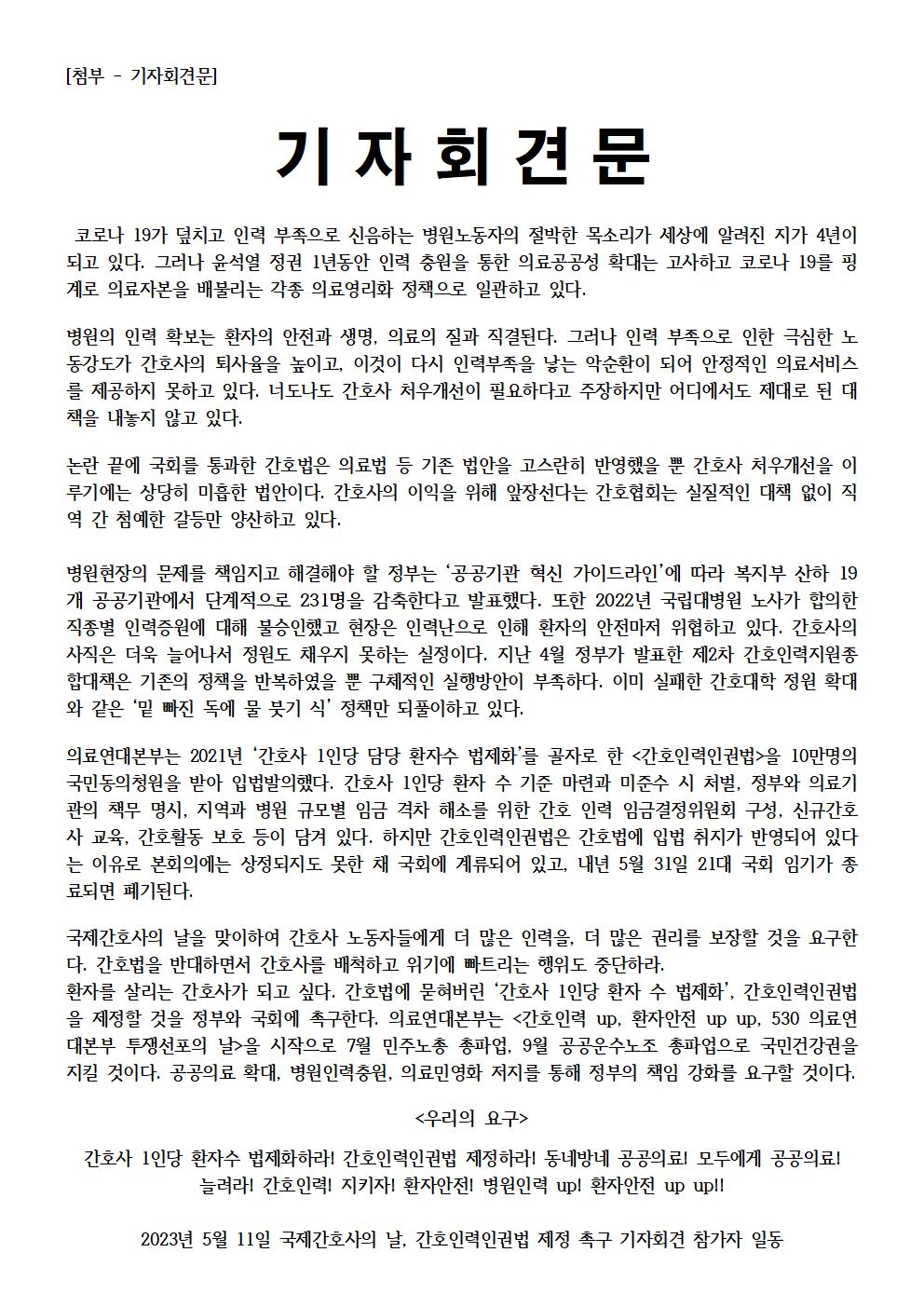 [첨부 - 기자회견문]

기 자 회 견 문

코로나 19가 덮치고 인력 부족으로 신음하는 병원노동자의 절박한 목소리가 세상에 알려진 지가 4년이 되고 있다. 그러나 윤석열 정권 1년동안 인력 충원을 통한 의료공공성 확대는 고사하고 코로나 19를 핑계로 의료자본을 배불리는 각종 의료영리화 정책으로 일관하고 있다.

병원의 인력 확보는 환자의 안전과 생명, 의료의 질과 직결된다. 그러나 인력 부족으로 인한 극심한 노동강도가 간호사의 퇴사율을 높이고, 이것이 다시 인력부족을 낳는 악순환이 되어 안정적인 의료서비스를 제공하지 못하고 있다. 너도나도 간호사 처우개선이 필요하다고 주장하지만 어디에서도 제대로 된 대책을 내놓지 않고 있다.

논란 끝에 국회를 통과한 간호법은 의료법 등 기존 법안을 고스란히 반영했을 뿐 간호사 처우개선을 이루기에는 상당히 미흡한 법안이다. 간호사의 이익을 위해 앞장선다는 간호협회는 실질적인 대책 없이 직역 간 첨예한 갈등만 양산하고 있다.

병원현장의 문제를 책임지고 해결해야 할 정부는 '공공기관 혁신 가이드라인'에 따라 복지부 산하 19개 공공기관에서 단계적으로 231명을 감축한다고 발표했다. 또한 2022년 국립대병원 노사가 합의한 직종별 인력증원에 대해 불승인했고 현장은 인력난으로 인해 환자의 안전마저 위협하고 있다. 간호사의 사직은 더욱 늘어나서 정원도 채우지 못하는 실정이다. 지난 4월 정부가 발표한 제2차 간호인력지원종합대책은 기존의 정책을 반복하였을 뿐 구체적인 실행방안이 부족하다. 이미 실패한 간호대학 정원 확대와 같은 '밑 빠진 독에 물 붓기 식' 정책만 되풀이하고 있다.

의료연대본부는 2021년 '간호사 1인당 담당 환자수 법제화'를 골자로 한 <간호인력인권법>을 10만명의 국민동의청원을 받아 입법발의했다. 간호사 1인당 환자 수 기준 마련과 미준수 시 처벌, 정부와 의료기관의 책무 명시, 지역과 병원 규모별 임금 격차 해소를 위한 간호 인력 임금결정위원회 구성, 신규간호사 교육, 간호활동 보호 등이 담겨 있다. 하지만 간호인력인권법은 간호법에 입법 취지가 반영되어 있다는 이유로 본회의에는 상정되지도 못한 채 국회에 계류되어 있고, 내년 5월 31일 21대 국회 임기가 종료되면 폐기된다.

국제간호사의 날을 맞이하여 간호사 노동자들에게 더 많은 인력을, 더 많은 권리를 보장할 것을 요구한다. 간호법을 반대하면서 간호사를 배척하고 위기에 빠트리는 행위도 중단하라.
환자를 살리는 간호사가 되고 싶다. 간호법에 묻혀버린 '간호사 1인당 환자 수 법제화', 간호인력인권법을 제정할 것을 정부와 국회에 촉구한다. 의료연대본부는 <간호인력 up, 환자안전 up up, 530 의료연대본부 투쟁선포의 날>을 시작으로 7월 민주노총 총파업, 9월 공공운수노조 총파업으로 국민건강권을 지킬 것이다. 공공의료 확대, 병원인력충원, 의료민영화 저지를 통해 정부의 책임 강화를 요구할 것이다.

<우리의 요구>

간호사 1인당 환자수 법제화하라! 간호인력인권법 제정하라! 동네방네 공공의료! 모두에게 공공의료!
늘려라! 간호인력! 지키자! 환자안전! 병원인력 up! 환자안전 up up!!

2023년 5월 11일 국제간호사의 날, 간호인력인권법 제정 촉구 기자회견 참가자 일동